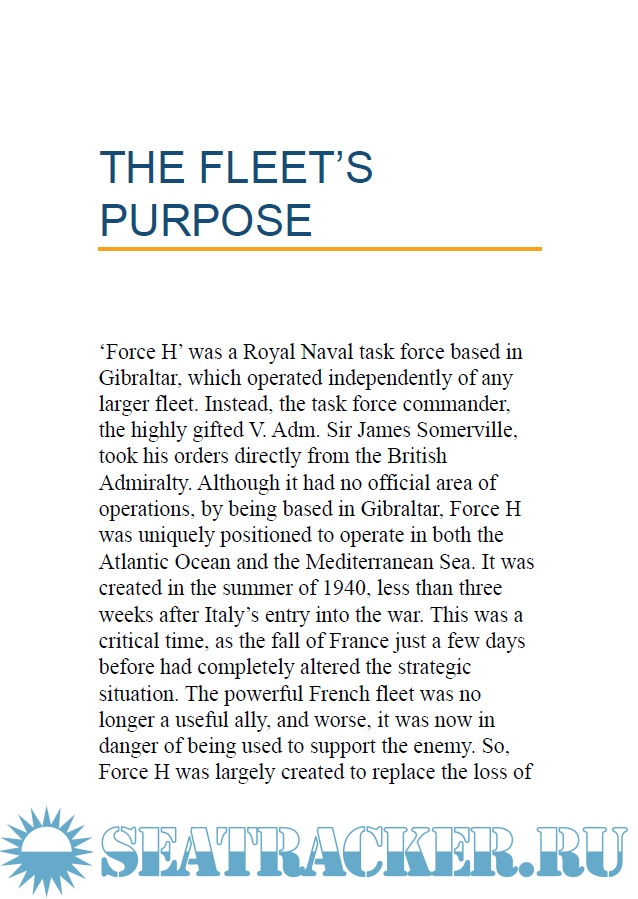 THE FLEET'S PURPOSE

'Force H' was a Royal Naval task force based in Gibraltar, which operated independently of any larger fleet. Instead, the task force commander, the highly gifted V. Adm. Sir James Somerville, took his orders directly from the British Admiralty. Although it had no official area of operations, by being based in Gibraltar, Force H was uniquely positioned to operate in both the Atlantic Ocean and the Mediterranean Sea. It was created in the summer of 1940, less than three weeks after Italy's entry into the war. This was a critical time, as the fall of France just a few days before had completely altered the strategic situation. The powerful French fleet was no longer a useful ally, and worse, it was now in danger of being used to support the enemy. So, Force H was largely created to replace the loss of

SEATRACKER.RU